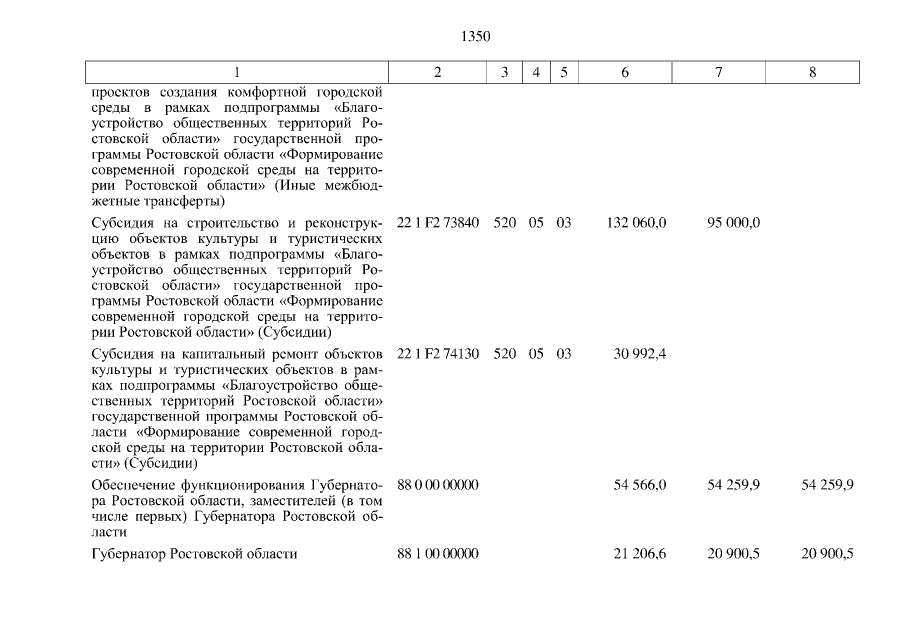 1350

| 1 | 2 | 3 | 4 | 5 | 6 | 7 | 8 |
|---|---|---|---|---|---|---|---|
| проектов создания комфортной городской среды в рамках подпрограммы «Благоустройство общественных территорий Ростовской области» государственной программы Ростовской области «Формирование современной городской среды на территории Ростовской области» (Иные межбюджетные трансферты) | | | | | | | |
| Субсидия на строительство и реконструкцию объектов культуры и туристических объектов в рамках подпрограммы «Благоустройство общественных территорий Ростовской области» государственной программы Ростовской области «Формирование современной городской среды на территории Ростовской области» (Субсидии) | 22 1 F2 73840 | 520 | 05 | 03 | 132 060,0 | 95 000,0 | |
| Субсидия на капитальный ремонт объектов культуры и туристических объектов в рамках подпрограммы «Благоустройство общественных территорий Ростовской области» государственной программы Ростовской области «Формирование современной городской среды на территории Ростовской области» (Субсидии) | 22 1 F2 74130 | 520 | 05 | 03 | 30 992,4 | | |
| Обеспечение функционирования Губернатора Ростовской области, заместителей (в том числе первых) Губернатора Ростовской области | 88 0 00 00000 | | | | 54 566,0 | 54 259,9 | 54 259,9 |
| Губернатор Ростовской области | 88 1 00 00000 | | | | 21 206,6 | 20 900,5 | 20 900,5 |